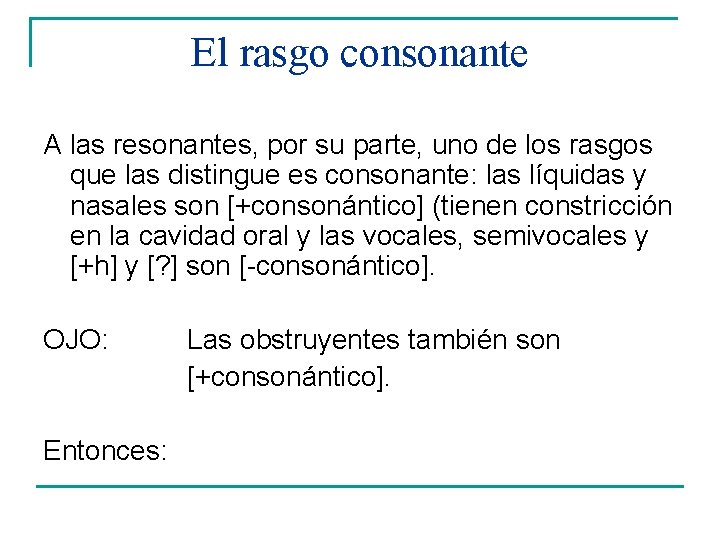 El rasgo consonante

A las resonantes, por su parte, uno de los rasgos que las distingue es consonante: las líquidas y nasales son [+consonántico] (tienen constricción en la cavidad oral y las vocales, semivocales y [+h] y [?] son [-consonántico].

OJO: Las obstruyentes también son [+consonántico].

Entonces: